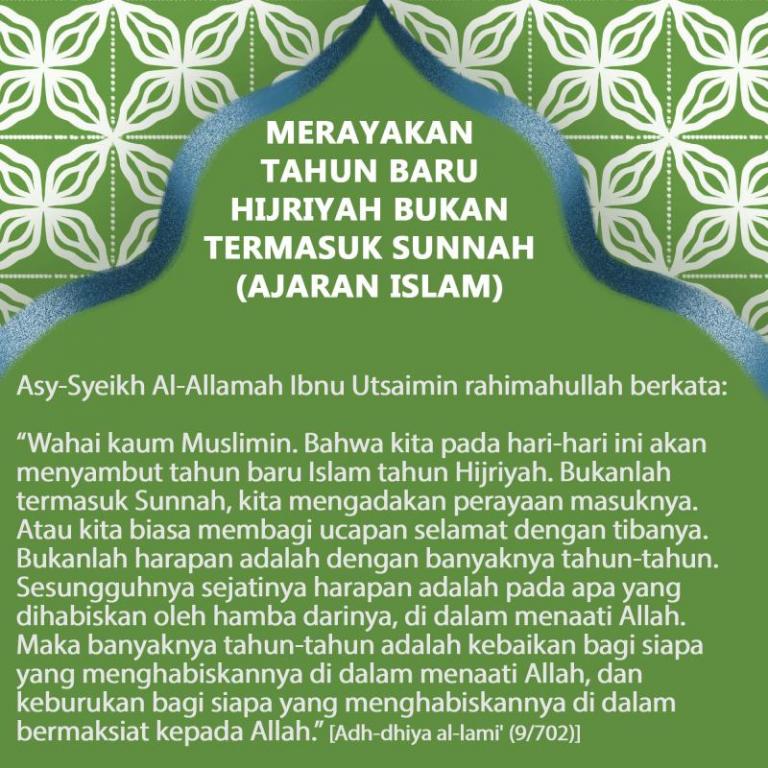 MERAYAKAN TAHUN BARU HIJRIYAH BUKAN TERMASUK SUNNAH (AJARAN ISLAM)

Asy-Syeikh Al-Allamah Ibnu Utsaimin rahimahullah berkata:

“Wahai kaum Muslimin. Bahwa kita pada hari-hari ini akan menyambut tahun baru Islam tahun Hijriyah. Bukanlah termasuk Sunnah, kita mengadakan perayaan masuknya. Atau kita biasa membagi ucapan selamat dengan tibanya. Bukanlah harapan adalah dengan banyaknya tahun-tahun. Sesungguhnya sejatinya harapan adalah pada apa yang dihabiskan oleh hamba darinya, di dalam menaati Allah. Maka banyaknya tahun-tahun adalah kebaikan bagi siapa yang menghabiskannya di dalam menaati Allah, dan keburukan bagi siapa yang menghabiskannya di dalam bermaksiat kepada Allah.” [Adh-dhiya al-lami' (9/702)]